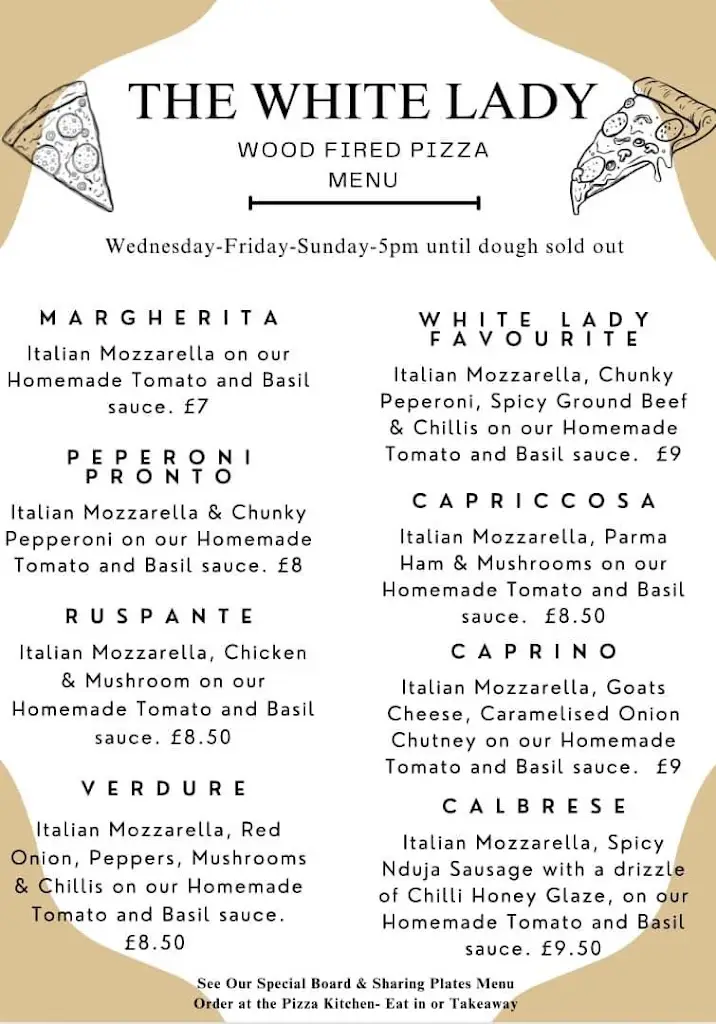 THE WHITE LADY

WOOD FIRED PIZZA MENU

Wednesday-Friday-Sunday-5pm until dough sold out

MARGHERITA

Italian Mozzarella on our Homemade Tomato and Basil sauce. £7

PEPERONI PRONTO

Italian Mozzarella & Chunky Pepperoni on our Homemade Tomato and Basil sauce. £8

RUSPANTE

Italian Mozzarella, Chicken & Mushroom on our Homemade Tomato and Basil sauce. £8.50

VERDURE

Italian Mozzarella, Red Onion, Peppers, Mushrooms & Chillis on our Homemade Tomato and Basil sauce. £8.50

WHITE LADY FAVOURITE

Italian Mozzarella, Chunky Peperoni, Spicy Ground Beef & Chillis on our Homemade Tomato and Basil sauce. £9

CAPRICCOSA

Italian Mozzarella, Parma Ham & Mushrooms on our Homemade Tomato and Basil sauce. £8.50

CAPRINO

Italian Mozzarella, Goats Cheese, Caramelised Onion Chutney on our Homemade Tomato and Basil sauce. £9

CALBRESE

Italian Mozzarella, Spicy Nduja Sausage with a drizzle of Chilli Honey Glaze, on our Homemade Tomato and Basil sauce. £9.50

See Our Special Board & Sharing Plates Menu
Order at the Pizza Kitchen- Eat in or Takeaway